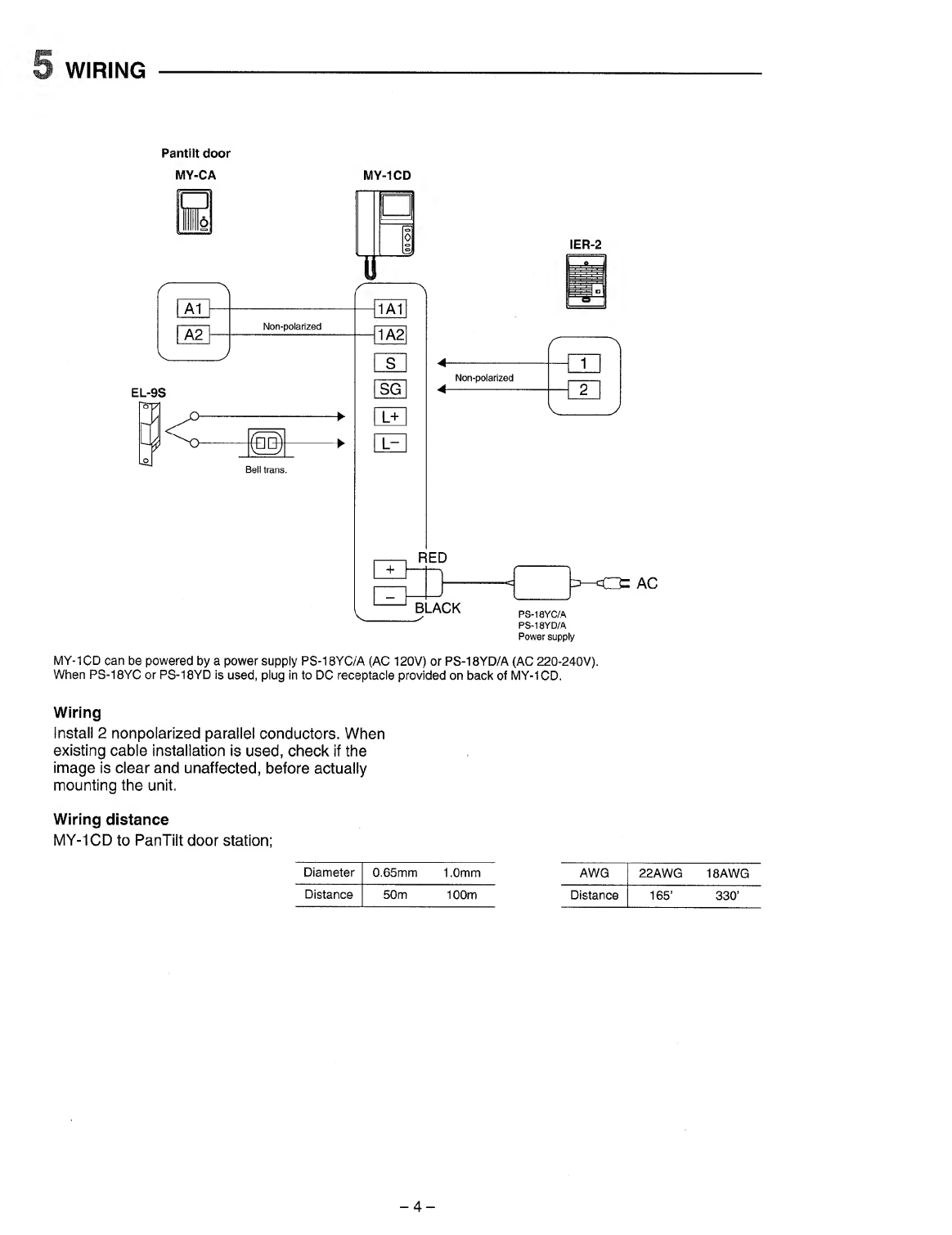 5 WIRING

Pantilt door
MY-CA

MY-1CD

IER-2

A1
A2
Non-polarized
1A1
1A2
S
SG
L+
L−
Non-polarized
1
2

EL-9S

Bell trans.

RED
+
−
BLACK
AC
PS-18YC/A
PS-18YD/A
Power supply

MY-1CD can be powered by a power supply PS-18YC/A (AC 120V) or PS-18YD/A (AC 220-240V).
When PS-18YC or PS-18YD is used, plug in to DC receptacle provided on back of MY-1CD.

Wiring
Install 2 nonpolarized parallel conductors. When existing cable installation is used, check if the image is clear and unaffected, before actually mounting the unit.

Wiring distance
MY-1CD to PanTilt door station;

| Diameter | 0.65mm | 1.0mm |
|---|---|---|
| Distance | 50m | 100m |

| AWG | 22AWG | 18AWG |
|---|---|---|
| Distance | 165' | 330' |

– 4 –